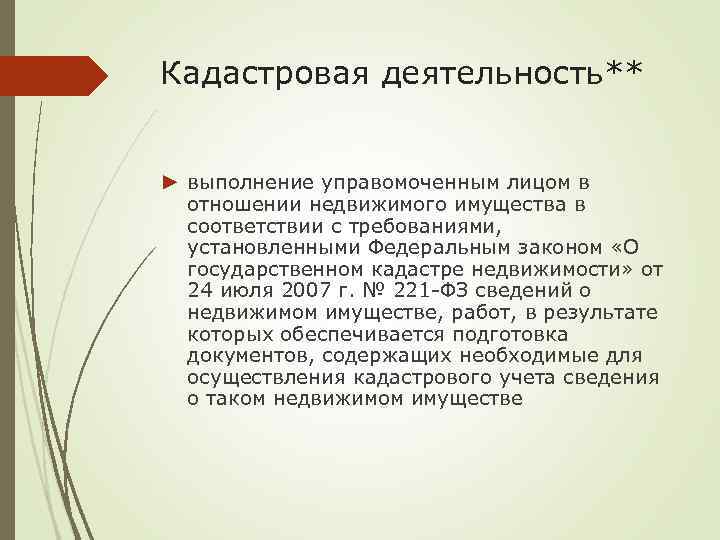 Кадастровая деятельность**

► выполнение управомоченным лицом в отношении недвижимого имущества в соответствии с требованиями, установленными Федеральным законом «О государственном кадастре недвижимости» от 24 июля 2007 г. № 221-ФЗ сведений о недвижимом имуществе, работ, в результате которых обеспечивается подготовка документов, содержащих необходимые для осуществления кадастрового учета сведения о таком недвижимом имуществе